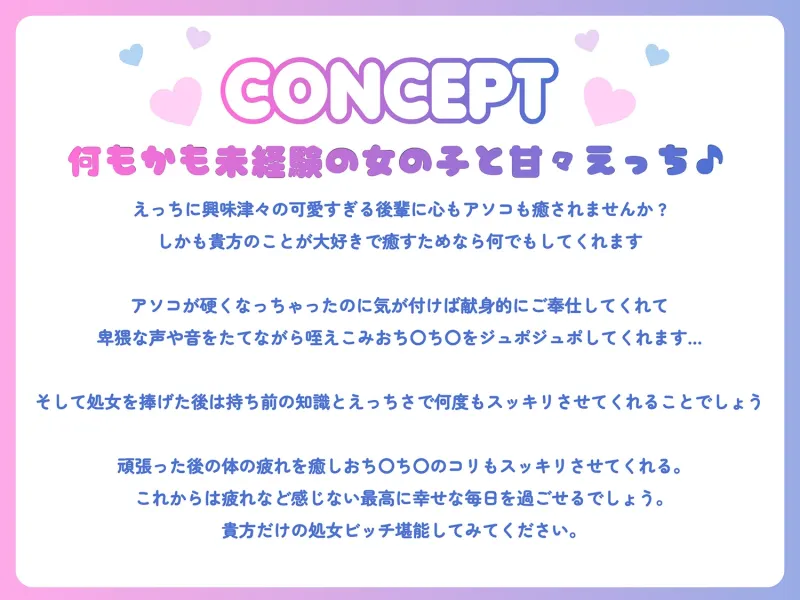 CONCEPT

何もかも未経験の女の子と甘々えっち♪

えっちに興味津々の可愛すぎる後輩に心もアソコも癒されませんか？
しかも貴方のことが大好きで癒すためなら何でもしてくれます

アソコが硬くなっちゃったのに気が付けば献身的にご奉仕してくれて
卑猥な声や音をたてながら咥えこみおち〇ち〇をジュポジュポしてくれます…

そして処女を捧げた後は持ち前の知識とえっちさで何度もスッキリさせてくれることでしょう

頑張った後の体の疲れを癒しおち〇ち〇のコリもスッキリさせてくれる。
これからは疲れなど感じない最高に幸せな毎日を過ごせるでしょう。
貴方だけの処女ビッチ堪能してみてください。